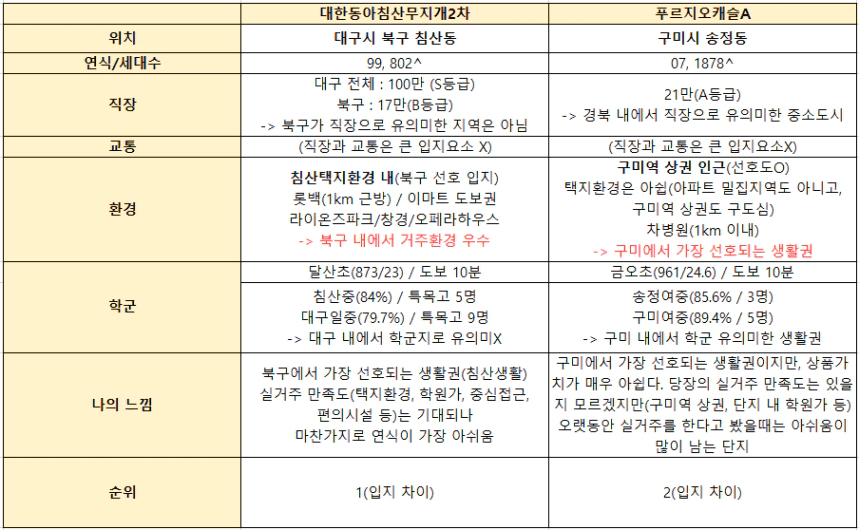 | | 대한동아침산무지개2차 | 푸르지오캐슬A |
|---|---|---|
| 위치 | 대구시 북구 침산동 | 구미시 송정동 |
| 연식/세대수 | 99, 802^ | 07, 1878^ |
| 직장 | 대구 전체 : 100만 (S등급) 북구 : 17만(B등급) -> 북구가 직장으로 유의미한 지역은 아님 | 21만(A등급) -> 경북 내에서 직장으로 유의미한 중소도시 |
| 교통 | (직장과 교통은 큰 입지요소 X) | (직장과 교통은 큰 입지요소X) |
| 환경 | 침산택지환경 내(북구 선호 입지) 롯백(1km 근방) / 이마트 도보권 라이온즈파크/창경/오페라하우스 -> 북구 내에서 거주환경 우수 | 구미역 상권 인근(선호도O) 택지환경은 아쉽(아파트 밀집지역도 아니고, 구미역 상권도 구도심) 차병원(1km 이내) -> 구미에서 가장 선호되는 생활권 |
| 학군 | 달산초(873/23) / 도보 10분 | 금오초(961/24.6) / 도보 10분 |
| | 침산중(84%) / 특목고 5명 대구일중(79.7%) / 특목고 9명 -> 대구 내에서 학군지로 유의미X | 송정여중(85.6% / 3명) 구미여중(89.4% / 5명) -> 구미 내에서 학군 유의미한 생활권 |
| 나의 느낌 | 북구에서 가장 선호되는 생활권(침산생활) 실거주 만족도(택지환경, 학원가, 중심접근, 편의시설 등)는 기대되나 마찬가지로 연식이 가장 아쉬움 | 구미에서 가장 선호되는 생활권이지만, 상품가치가 매우 아쉽다. 당장의 실거주 만족도는 있을지 모르겠지만(구미역 상권, 단지 내 학원가 등) 오랫동안 실거주를 한다고 봤을때는 아쉬움이 많이 남는 단지 |
| 순위 | 1(입지 차이) | 2(입지 차이) |